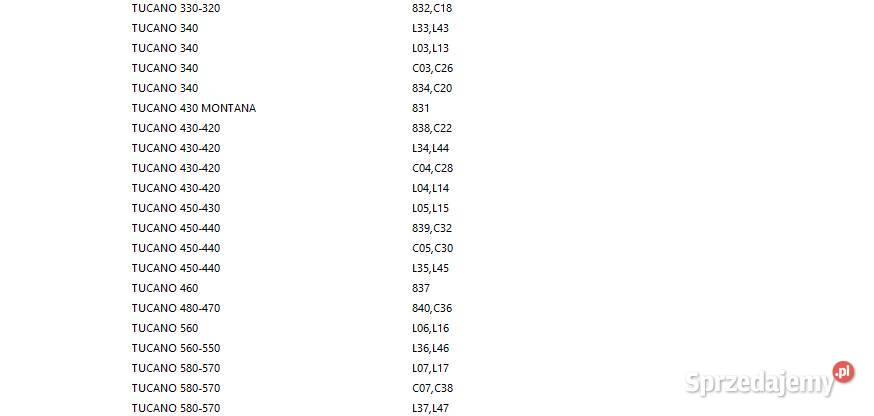 | | |
|---|---|
| TUCANO 330-320 | 832,C18 |
| TUCANO 340 | L33,L43 |
| TUCANO 340 | L03,L13 |
| TUCANO 340 | C03,C26 |
| TUCANO 340 | 834,C20 |
| TUCANO 430 MONTANA | 831 |
| TUCANO 430-420 | 838,C22 |
| TUCANO 430-420 | L34,L44 |
| TUCANO 430-420 | C04,C28 |
| TUCANO 430-420 | L04,L14 |
| TUCANO 450-430 | L05,L15 |
| TUCANO 450-440 | 839,C32 |
| TUCANO 450-440 | C05,C30 |
| TUCANO 450-440 | L35,L45 |
| TUCANO 460 | 837 |
| TUCANO 480-470 | 840,C36 |
| TUCANO 560 | L06,L16 |
| TUCANO 560-550 | L36,L46 |
| TUCANO 580-570 | L07,L17 |
| TUCANO 580-570 | C07,C38 |
| TUCANO 580-570 | L37,L47 |

Sprzedajemy.pl